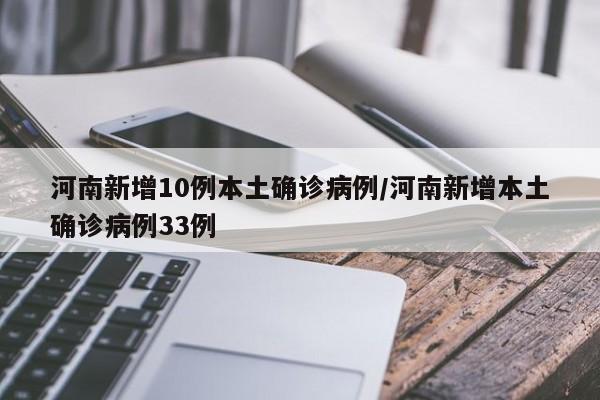 河南新增10例本土确诊病例/河南新增本土确诊病例33例